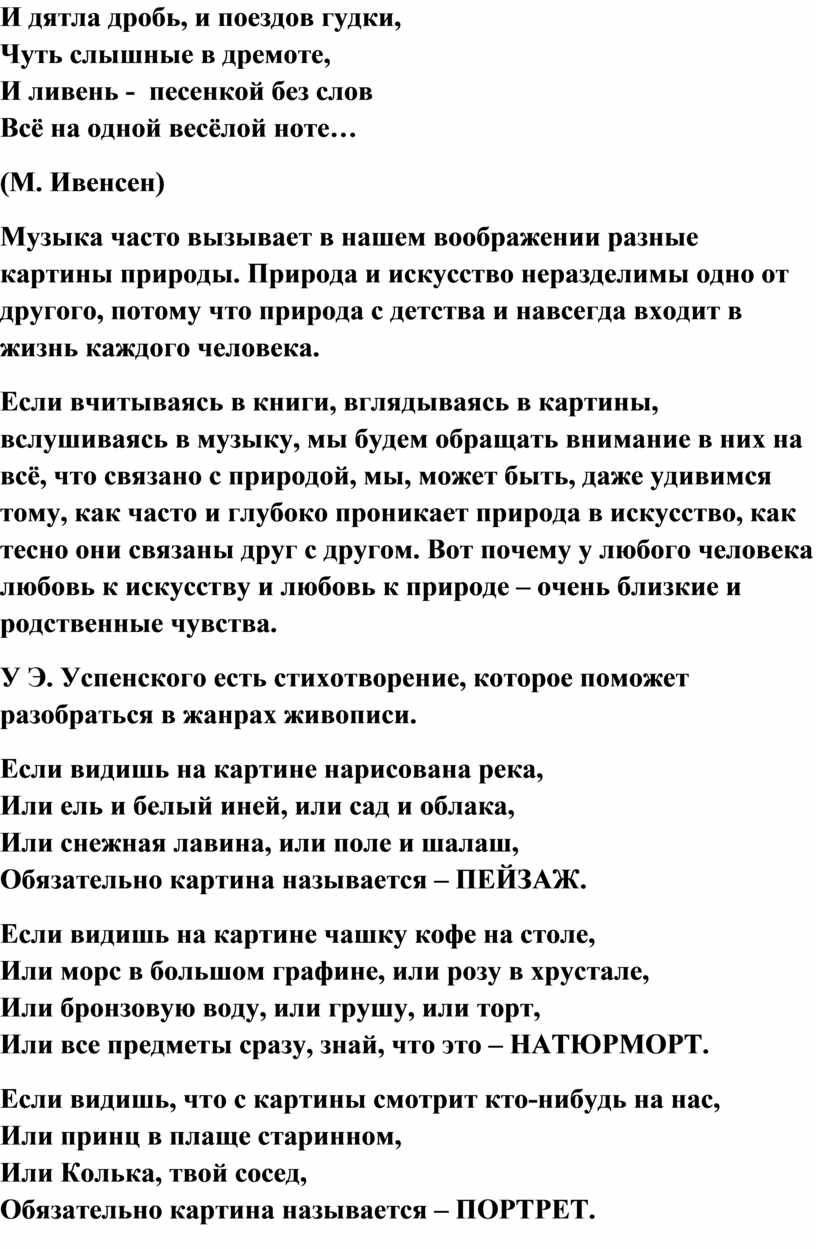 И дятла дробь, и поездов гудки,
Чуть слышные в дремоте,
И ливень -  песенкой без слов
Всё на одной весёлой ноте…

(М. Ивенсен)

Музыка часто вызывает в нашем воображении разные картины природы. Природа и искусство неразделимы одно от другого, потому что природа с детства и навсегда входит в жизнь каждого человека.

Если вчитываясь в книги, вглядываясь в картины, вслушиваясь в музыку, мы будем обращать внимание в них на всё, что связано с природой, мы, может быть, даже удивимся тому, как часто и глубоко проникает природа в искусство, как тесно они связаны друг с другом. Вот почему у любого человека любовь к искусству и любовь к природе – очень близкие и родственные чувства.

У Э. Успенского есть стихотворение, которое поможет разобраться в жанрах живописи.

Если видишь на картине нарисована река,
Или ель и белый иней, или сад и облака,
Или снежная лавина, или поле и шалаш,
Обязательно картина называется – ПЕЙЗАЖ.

Если видишь на картине чашку кофе на столе,
Или морс в большом графине, или розу в хрустале,
Или бронзовую воду, или грушу, или торт,
Или все предметы сразу, знай, что это – НАТЮРМОРТ.

Если видишь, что с картины смотрит кто-нибудь на нас,
Или принц в плаще старинном,
Или Колька, твой сосед,
Обязательно картина называется – ПОРТРЕТ.